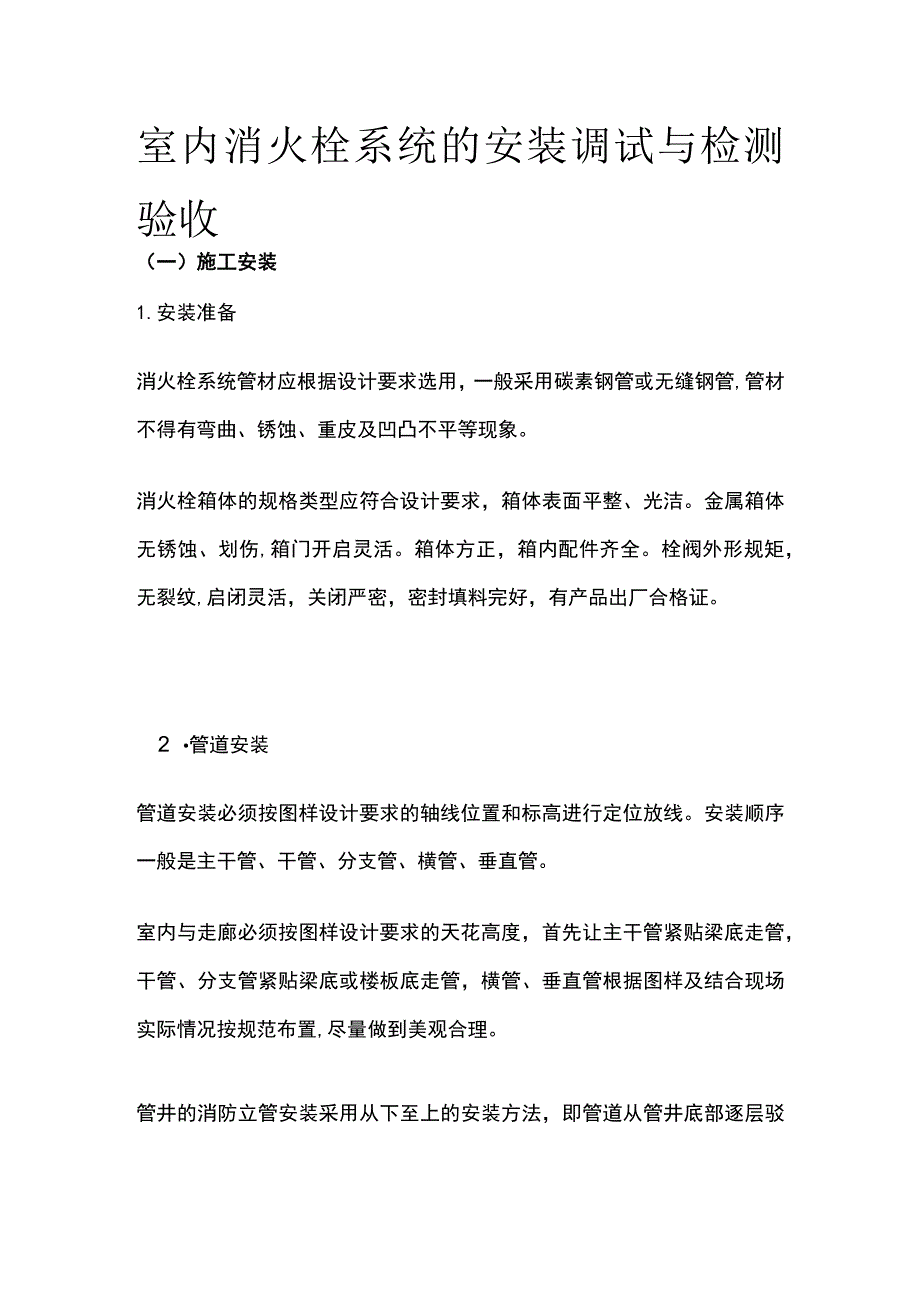 室内消火栓系统的安装调试与检测验收

（一）施工安装

1. 安装准备

消火栓系统管材应根据设计要求选用，一般采用碳素钢管或无缝钢管,管材不得有弯曲、锈蚀、重皮及凹凸不平等现象。

消火栓箱体的规格类型应符合设计要求，箱体表面平整、光洁。金属箱体无锈蚀、划伤,箱门开启灵活。箱体方正，箱内配件齐全。栓阀外形规矩，无裂纹,启闭灵活，关闭严密，密封填料完好，有产品出厂合格证。

2 •管道安装

管道安装必须按图样设计要求的轴线位置和标高进行定位放线。安装顺序一般是主干管、干管、分支管、横管、垂直管。

室内与走廊必须按图样设计要求的天花高度，首先让主干管紧贴梁底走管，干管、分支管紧贴梁底或楼板底走管，横管、垂直管根据图样及结合现场实际情况按规范布置,尽量做到美观合理。

管井的消防立管安装采用从下至上的安装方法，即管道从管井底部逐层驳